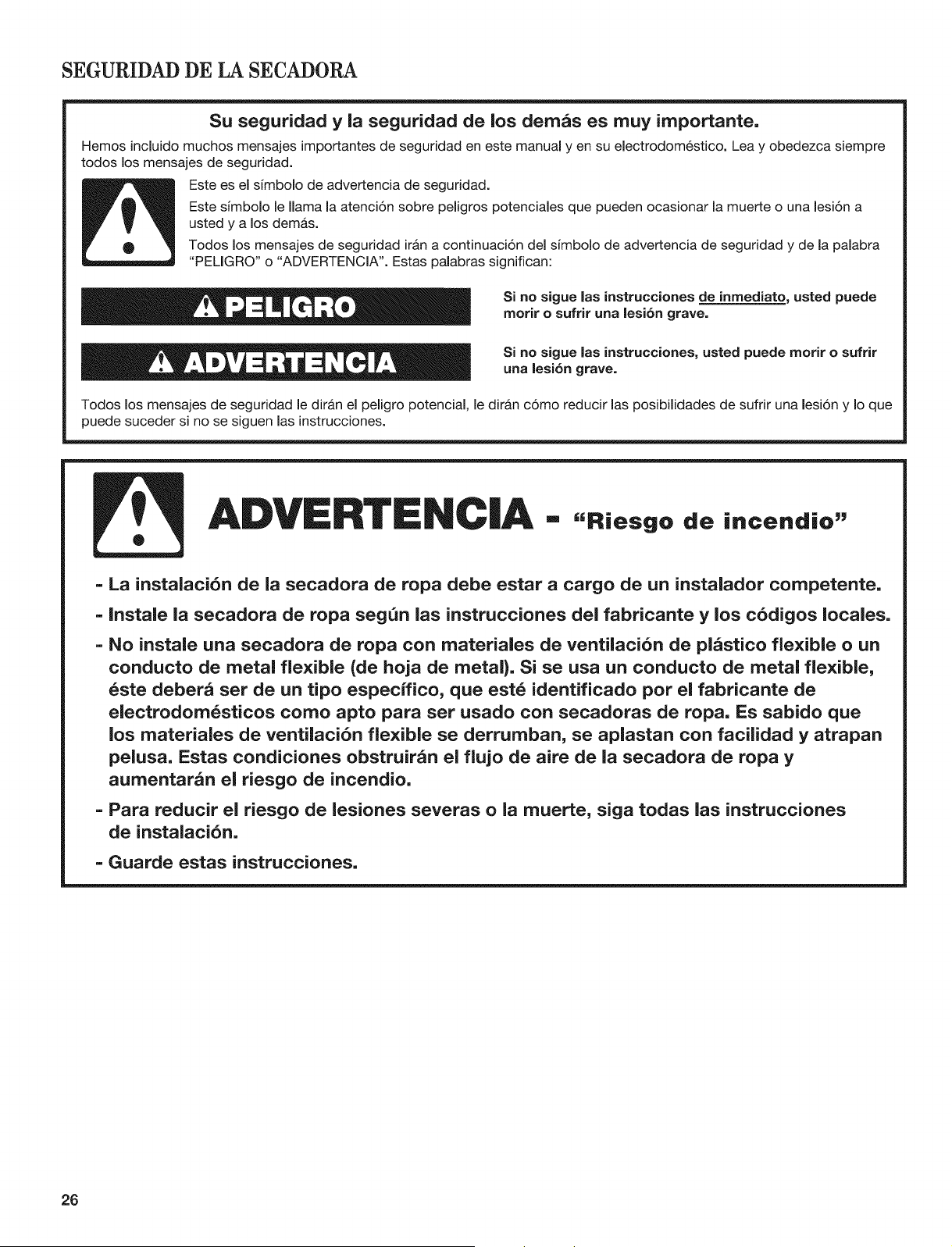 SEGURIDAD DE LA SECADORA

Su seguridad y la seguridad de los demás es muy importante.

Hemos incluido muchos mensajes importantes de seguridad en este manual y en su electrodoméstico. Lea y obedezca siempre todos los mensajes de seguridad.

Este es el símbolo de advertencia de seguridad.

Este símbolo le llama la atención sobre peligros potenciales que pueden ocasionar la muerte o una lesión a usted y a los demás.

Todos los mensajes de seguridad irán a continuación del símbolo de advertencia de seguridad y de la palabra "PELIGRO" o "ADVERTENCIA". Estas palabras significan:

PELIGRO

Si no sigue las instrucciones de inmediato, usted puede morir o sufrir una lesión grave.

ADVERTENCIA

Si no sigue las instrucciones, usted puede morir o sufrir una lesión grave.

Todos los mensajes de seguridad le dirán el peligro potencial, le dirán cómo reducir las posibilidades de sufrir una lesión y lo que puede suceder si no se siguen las instrucciones.

ADVERTENCIA - "Riesgo de incendio"

- La instalación de la secadora de ropa debe estar a cargo de un instalador competente.
- Instale la secadora de ropa según las instrucciones del fabricante y los códigos locales.
- No instale una secadora de ropa con materiales de ventilación de plástico flexible o un conducto de metal flexible (de hoja de metal). Si se usa un conducto de metal flexible, éste deberá ser de un tipo específico, que esté identificado por el fabricante de electrodomésticos como apto para ser usado con secadoras de ropa. Es sabido que los materiales de ventilación flexible se derrumban, se aplastan con facilidad y atrapan pelusa. Estas condiciones obstruirán el flujo de aire de la secadora de ropa y aumentarán el riesgo de incendio.
- Para reducir el riesgo de lesiones severas o la muerte, siga todas las instrucciones de instalación.
- Guarde estas instrucciones.

26